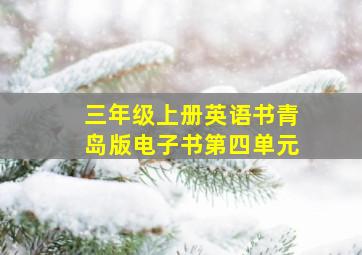 三年级上册英语书青岛版电子书第四单元